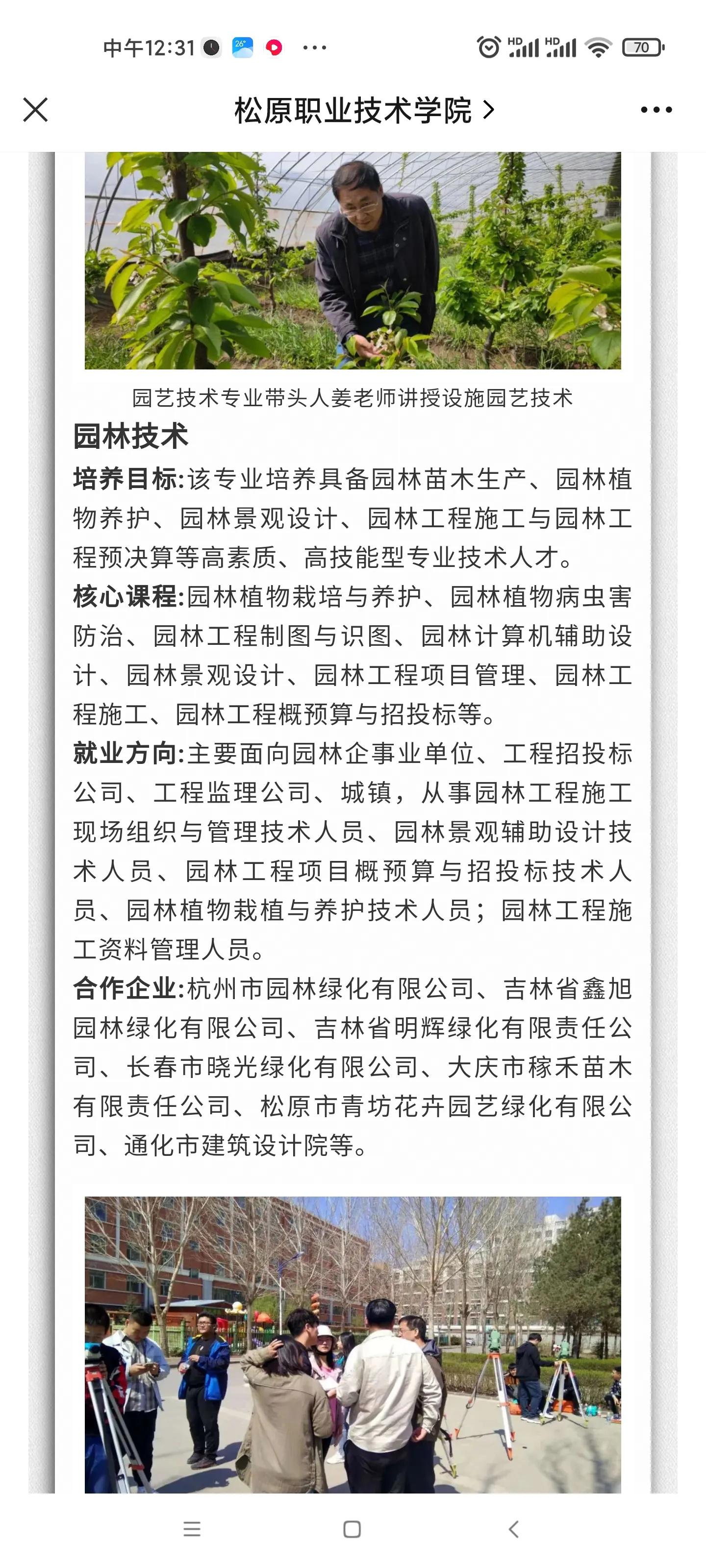 中午12:31 26° ··· HD HD 70

松原职业技术学院 >

园艺技术专业带头人姜老师讲授设施园艺技术

园林技术

培养目标:该专业培养具备园林苗木生产、园林植物养护、园林景观设计、园林工程施工与园林工程预决算等高素质、高技能型专业技术人才。

核心课程:园林植物栽培与养护、园林植物病虫害防治、园林工程制图与识图、园林计算机辅助设计、园林景观设计、园林工程项目管理、园林工程施工、园林工程概预算与招投标等。

就业方向:主要面向园林企事业单位、工程招投标公司、工程监理公司、城镇，从事园林工程施工现场组织与管理技术人员、园林景观辅助设计技术人员、园林工程项目概预算与招投标技术人员、园林植物栽植与养护技术人员；园林工程施工资料管理人员。

合作企业:杭州市园林绿化有限公司、吉林省鑫旭园林绿化有限公司、吉林省明辉绿化有限责任公司、长春市晓光绿化有限公司、大庆市稼禾苗木有限责任公司、松原市青坊花卉园艺绿化有限公司、通化市建筑设计院等。